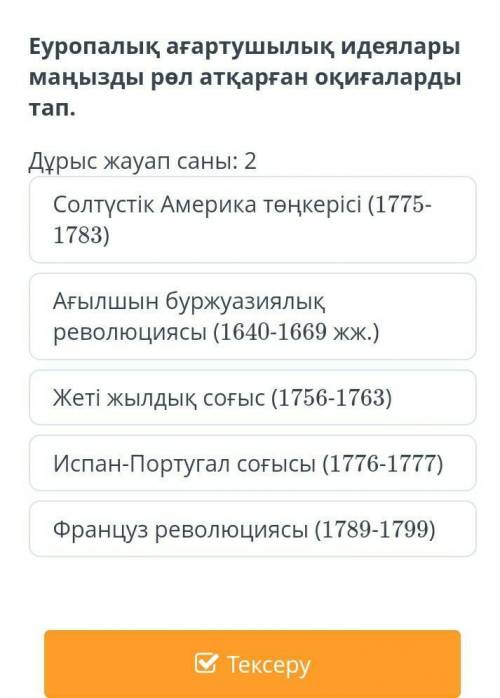 Еуропалық ағартушылық идеялары маңызды рөл атқарған оқиғаларды тап.

Дұрыс жауап саны: 2

Солтүстік Америка төңкерісі (1775-1783)

Ағылшын буржуазиялық революциясы (1640-1669 жж.)

Жеті жылдық соғыс (1756-1763)

Испан-Португал соғысы (1776-1777)

Француз революциясы (1789-1799)

Тексеру